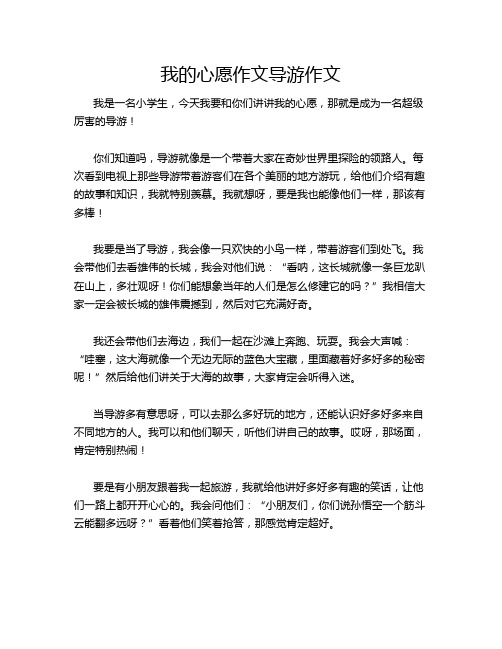 我的心愿作文导游作文

我是一名小学生，今天我要和你们讲讲我的心愿，那就是成为一名超级厉害的导游！

你们知道吗，导游就像是一个带着大家在奇妙世界里探险的领路人。每次看到电视上那些导游带着游客们在各个美丽的地方游玩，给他们介绍有趣的故事和知识，我就特别羡慕。我就想呀，要是我也能像他们一样，那该有多棒！

我要是当了导游，我会像一只欢快的小鸟一样，带着游客们到处飞。我会带他们去看雄伟的长城，我会对他们说：“看呐，这长城就像一条巨龙趴在山上，多壮观呀！你们能想象当年的人们是怎么修建它的吗？”我相信大家一定会被长城的雄伟震撼到，然后对它充满好奇。

我还会带他们去海边，我们一起在沙滩上奔跑、玩耍。我会大声喊：“哇塞，这大海就像一个无边无际的蓝色大宝藏，里面藏着好多好多的秘密呢！”然后给他们讲关于大海的故事，大家肯定会听得入迷。

当导游多有意思呀，可以去那么多好玩的地方，还能认识好多好多来自不同地方的人。我可以和他们聊天，听他们讲自己的故事。哎呀，那场面，肯定特别热闹！

要是有小朋友跟着我一起旅游，我就给他讲好多好多有趣的笑话，让他们一路上都开开心心的。我会问他们：“小朋友们，你们说孙悟空一个筋斗云能翻多远呀？”看着他们笑着抢答，那感觉肯定超好。